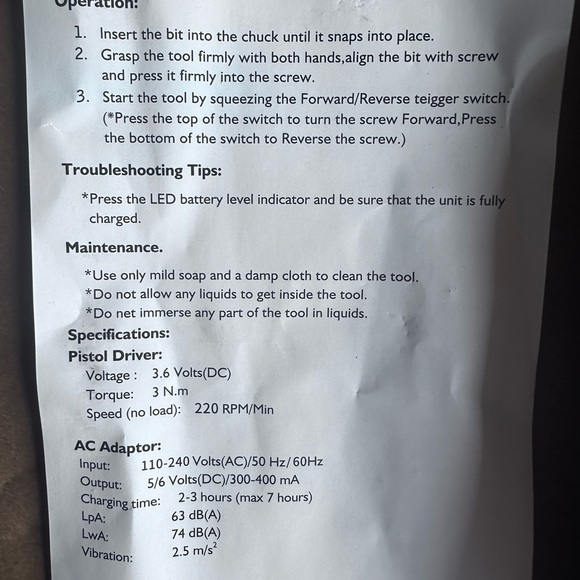 Operation:

1. Insert the bit into the chuck until it snaps into place.
2. Grasp the tool firmly with both hands,align the bit with screw and press it firmly into the screw.
3. Start the tool by squeezing the Forward/Reverse teigger switch. (*Press the top of the switch to turn the screw Forward,Press the bottom of the switch to Reverse the screw.)

Troubleshooting Tips:

*Press the LED battery level indicator and be sure that the unit is fully charged.

Maintenance.

*Use only mild soap and a damp cloth to clean the tool.
*Do not allow any liquids to get inside the tool.
*Do net immerse any part of the tool in liquids.

Specifications:

Pistol Driver:

Voltage : 3.6 Volts(DC)
Torque: 3 N.m
Speed (no load): 220 RPM/Min

AC Adaptor:

Input: 110-240 Volts(AC)/50 Hz/ 60Hz
Output: 5/6 Volts(DC)/300-400 mA
Charging time: 2-3 hours (max 7 hours)
LpA: 63 dB(A)
LwA: 74 dB(A)
Vibration: 2.5 $m/s^2$